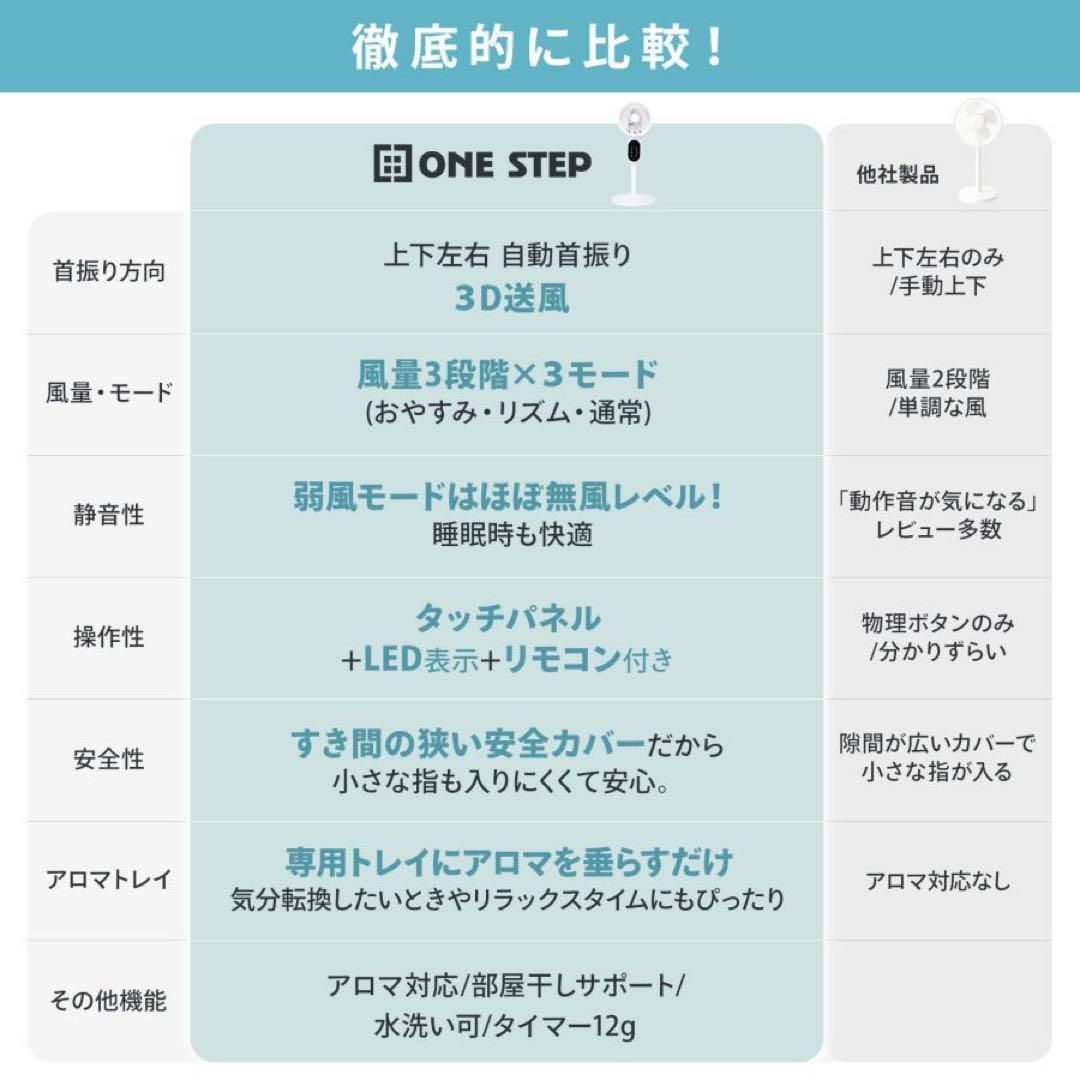 徹底的に比較！

| | ONE STEP | 他社製品 |
|---|---|---|
| 首振り方向 | 上下左右 自動首振り 3D送風 | 上下左右のみ /手動上下 |
| 風量・モード | 風量3段階×3モード (おやすみ・リズム・通常) | 風量2段階 /単調な風 |
| 静音性 | 弱風モードはほぼ無風レベル！ 睡眠時も快適 | 「動作音が気になる」 レビュー多数 |
| 操作性 | タッチパネル +LED表示+リモコン付き | 物理ボタンのみ /分かりずらい |
| 安全性 | すき間の狭い安全カバーだから 小さな指も入りにくくて安心。 | 隙間が広いカバーで 小さな指が入る |
| アロマトレイ | 専用トレイにアロマを垂らすだけ 気分転換したいときやリラックスタイムにもぴったり | アロマ対応なし |
| その他機能 | アロマ対応/部屋干しサポート/ 水洗い可/タイマー12g | |